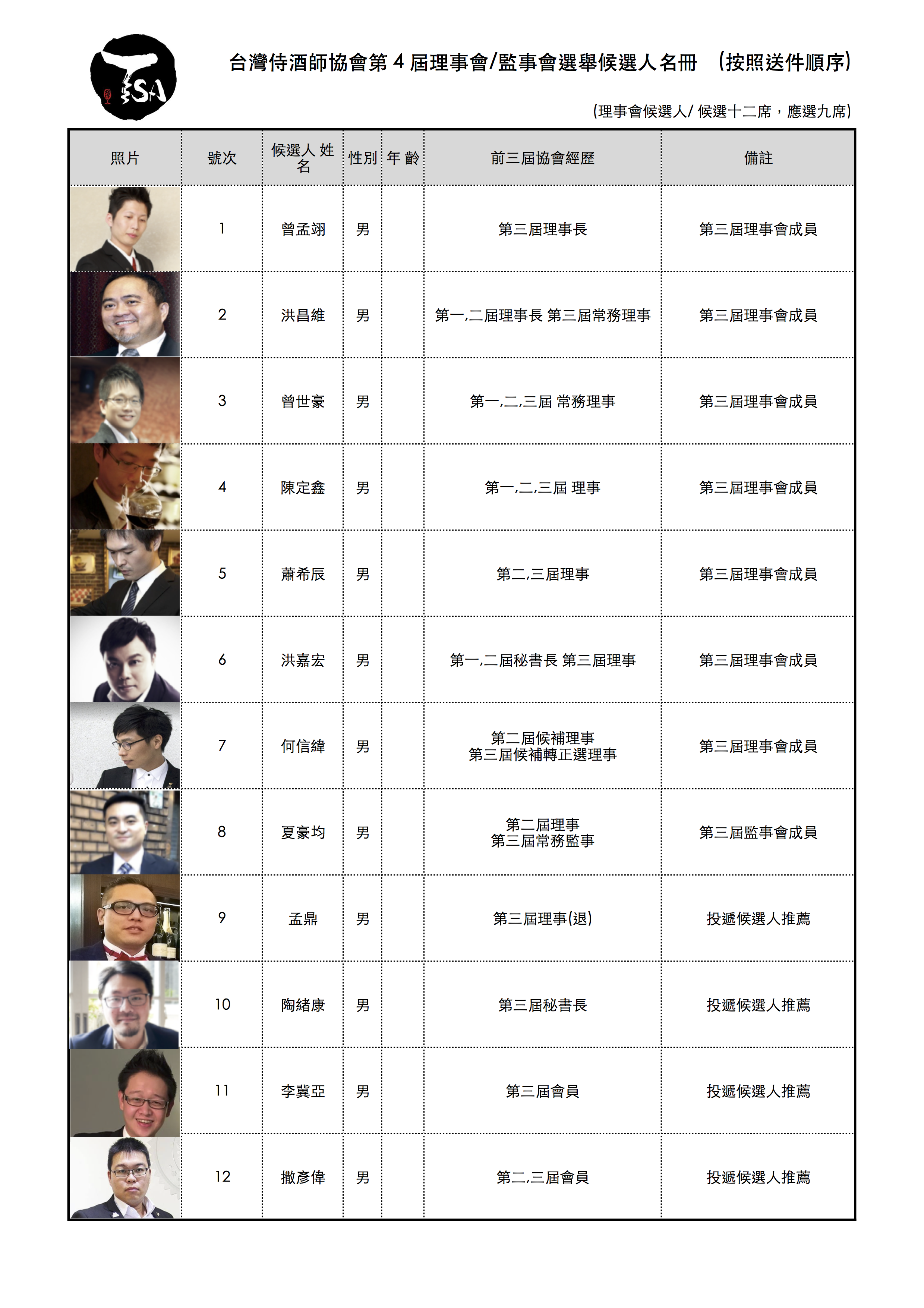 TSA

台灣侍酒師協會第 4 屆理事會/監事會選舉候選人名冊 （按照送件順序）

(理事會候選人/ 候選十二席，應選九席)

| 照片 | 號次 | 候選人 姓名 | 性別 | 年 齡 | 前三屆協會經歷 | 備註 |
|---|---|---|---|---|---|---|
| | 1 | 曾孟翊 | 男 | | 第三屆理事長 | 第三屆理事會成員 |
| | 2 | 洪昌維 | 男 | | 第一,二屆理事長 第三屆常務理事 | 第三屆理事會成員 |
| | 3 | 曾世豪 | 男 | | 第一,二,三屆 常務理事 | 第三屆理事會成員 |
| | 4 | 陳定鑫 | 男 | | 第一,二,三屆 理事 | 第三屆理事會成員 |
| | 5 | 蕭希辰 | 男 | | 第二,三屆理事 | 第三屆理事會成員 |
| | 6 | 洪嘉宏 | 男 | | 第一,二屆秘書長 第三屆理事 | 第三屆理事會成員 |
| | 7 | 何信緯 | 男 | | 第二屆候補理事 第三屆候補轉正選理事 | 第三屆理事會成員 |
| | 8 | 夏豪均 | 男 | | 第二屆理事 第三屆常務監事 | 第三屆監事會成員 |
| | 9 | 孟鼎 | 男 | | 第三屆理事(退) | 投遞候選人推薦 |
| | 10 | 陶緒康 | 男 | | 第三屆秘書長 | 投遞候選人推薦 |
| | 11 | 李冀亞 | 男 | | 第三屆會員 | 投遞候選人推薦 |
| | 12 | 撒彥偉 | 男 | | 第二,三屆會員 | 投遞候選人推薦 |